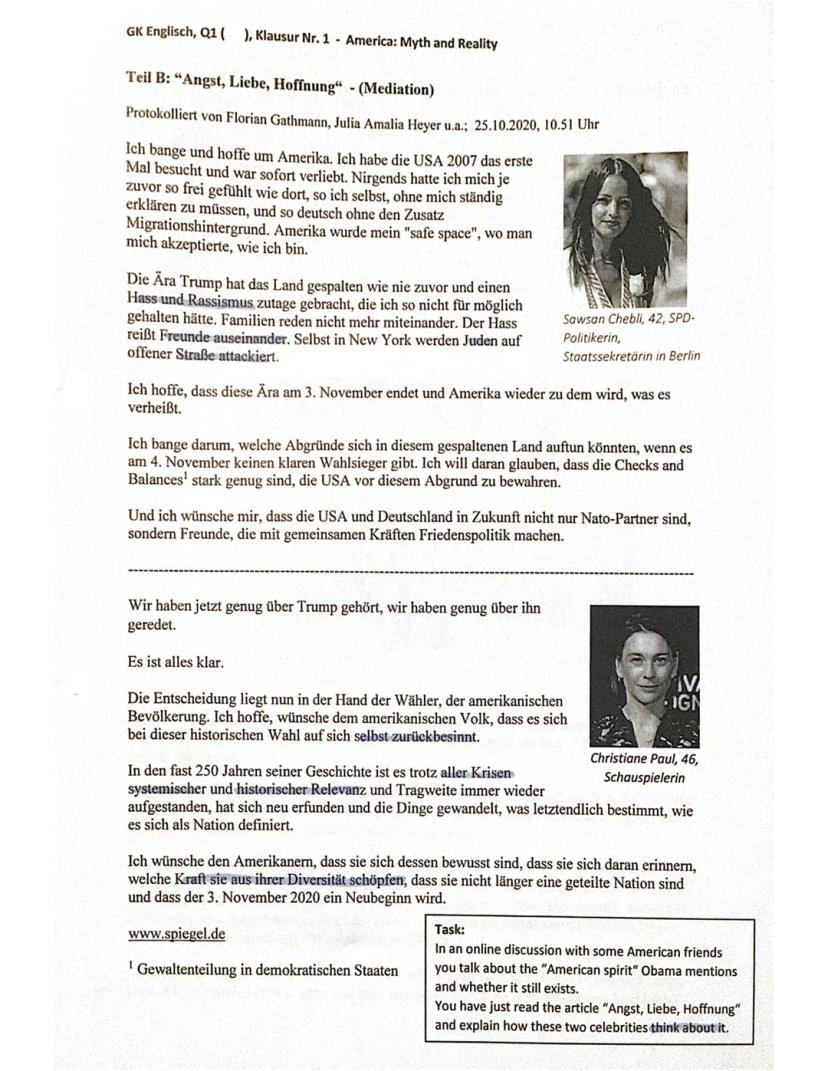 GK Englisch, Q1 (     ), Klausur Nr. 1 - America: Myth and Reality

Teil B: "Angst, Liebe, Hoffnung" - (Mediation)

Protokolliert von Florian Gathmann, Julia Amalia Heyer u.a.; 25.10.2020, 10.51 Uhr

Ich bange und hoffe um Amerika. Ich habe die USA 2007 das erste Mal besucht und war sofort verliebt. Nirgends hatte ich mich je zuvor so frei gefühlt wie dort, so ich selbst, ohne mich ständig erklären zu müssen, und so deutsch ohne den Zusatz Migrationshintergrund. Amerika wurde mein "safe space", wo man mich akzeptierte, wie ich bin.

Die Ära Trump hat das Land gespalten wie nie zuvor und einen Hass und Rassismus zutage gebracht, die ich so nicht für möglich gehalten hätte. Familien reden nicht mehr miteinander. Der Hass reißt Freunde auseinander. Selbst in New York werden Juden auf offener Straße attackiert.

Sawsan Chebli, 42, SPD-Politikerin, Staatssekretärin in Berlin

Ich hoffe, dass diese Ära am 3. November endet und Amerika wieder zu dem wird, was es verheißt.

Ich bange darum, welche Abgründe sich in diesem gespaltenen Land auftun könnten, wenn es am 4. November keinen klaren Wahlsieger gibt. Ich will daran glauben, dass die Checks and Balances$^1$ stark genug sind, die USA vor diesem Abgrund zu bewahren.

Und ich wünsche mir, dass die USA und Deutschland in Zukunft nicht nur Nato-Partner sind, sondern Freunde, die mit gemeinsamen Kräften Friedenspolitik machen.

Wir haben jetzt genug über Trump gehört, wir haben genug über ihn geredet.

Es ist alles klar.

Die Entscheidung liegt nun in der Hand der Wähler, der amerikanischen Bevölkerung. Ich hoffe, wünsche dem amerikanischen Volk, dass es sich bei dieser historischen Wahl auf sich selbst zurückbesinnt.

Christiane Paul, 46, Schauspielerin

In den fast 250 Jahren seiner Geschichte ist es trotz aller Krisen systemischer und historischer Relevanz und Tragweite immer wieder aufgestanden, hat sich neu erfunden und die Dinge gewandelt, was letztendlich bestimmt, wie es sich als Nation definiert.

Ich wünsche den Amerikanern, dass sie sich dessen bewusst sind, dass sie sich daran erinnern, welche Kraft sie aus ihrer Diversität schöpfen, dass sie nicht länger eine geteilte Nation sind und dass der 3. November 2020 ein Neubeginn wird.

www.spiegel.de

$^1$ Gewaltenteilung in demokratischen Staaten

Task:
In an online discussion with some American friends you talk about the "American spirit" Obama mentions and whether it still exists.
You have just read the article "Angst, Liebe, Hoffnung" and explain how these two celebrities think about it.